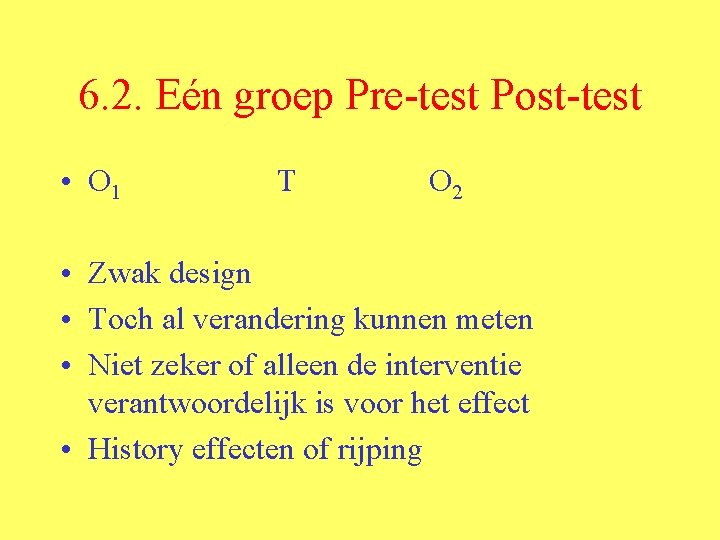 6.2. Eén groep Pre-test Post-test

• $O_1$ T $O_2$

• Zwak design
• Toch al verandering kunnen meten
• Niet zeker of alleen de interventie verantwoordelijk is voor het effect
• History effecten of rijping